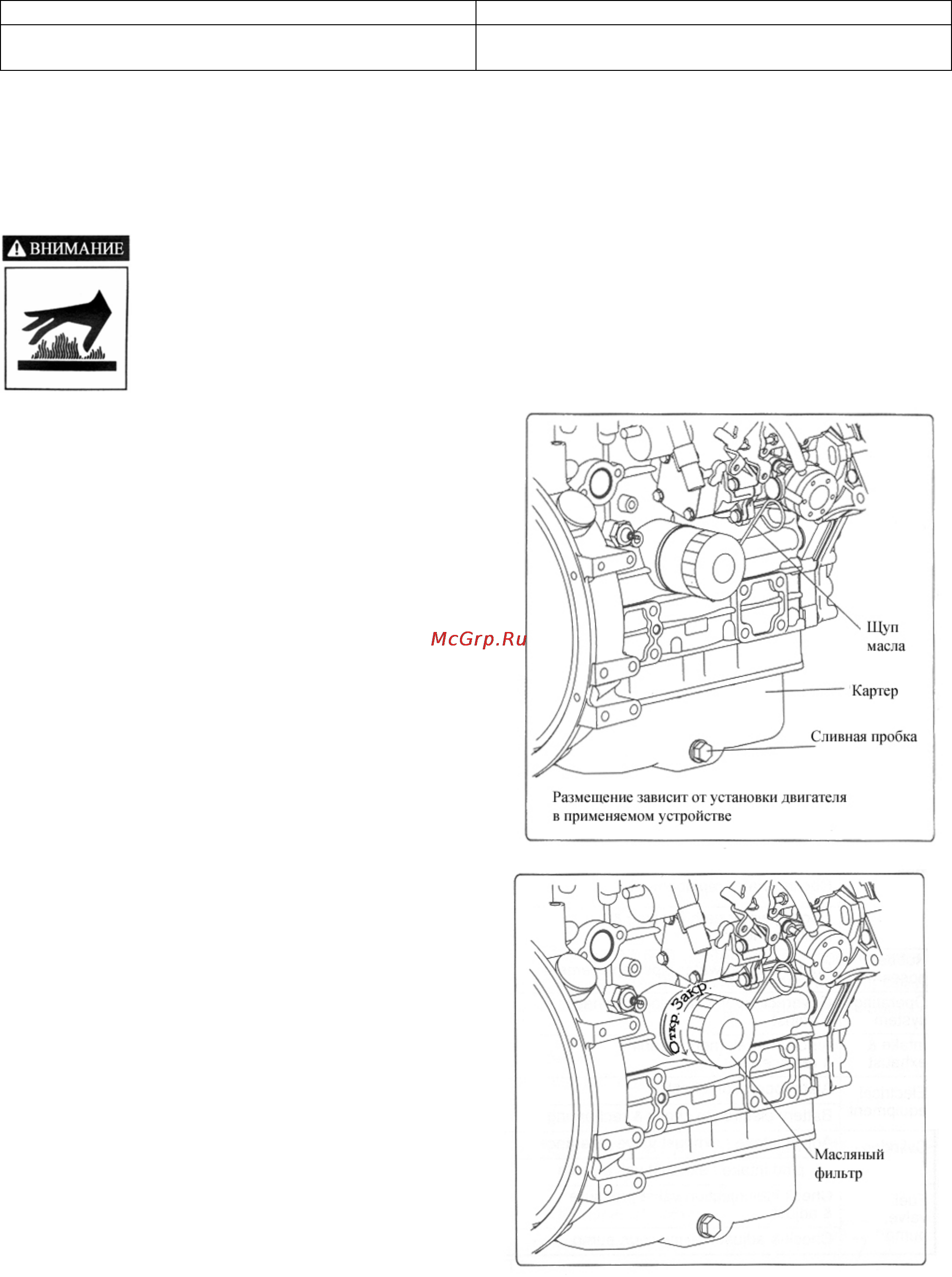 ВНИМАНИЕ

McGrp.Ru

Щуп масла

Картер

Сливная пробка

Размещение зависит от установки двигателя в применяемом устройстве

Откр. Закр.

Масляный фильтр